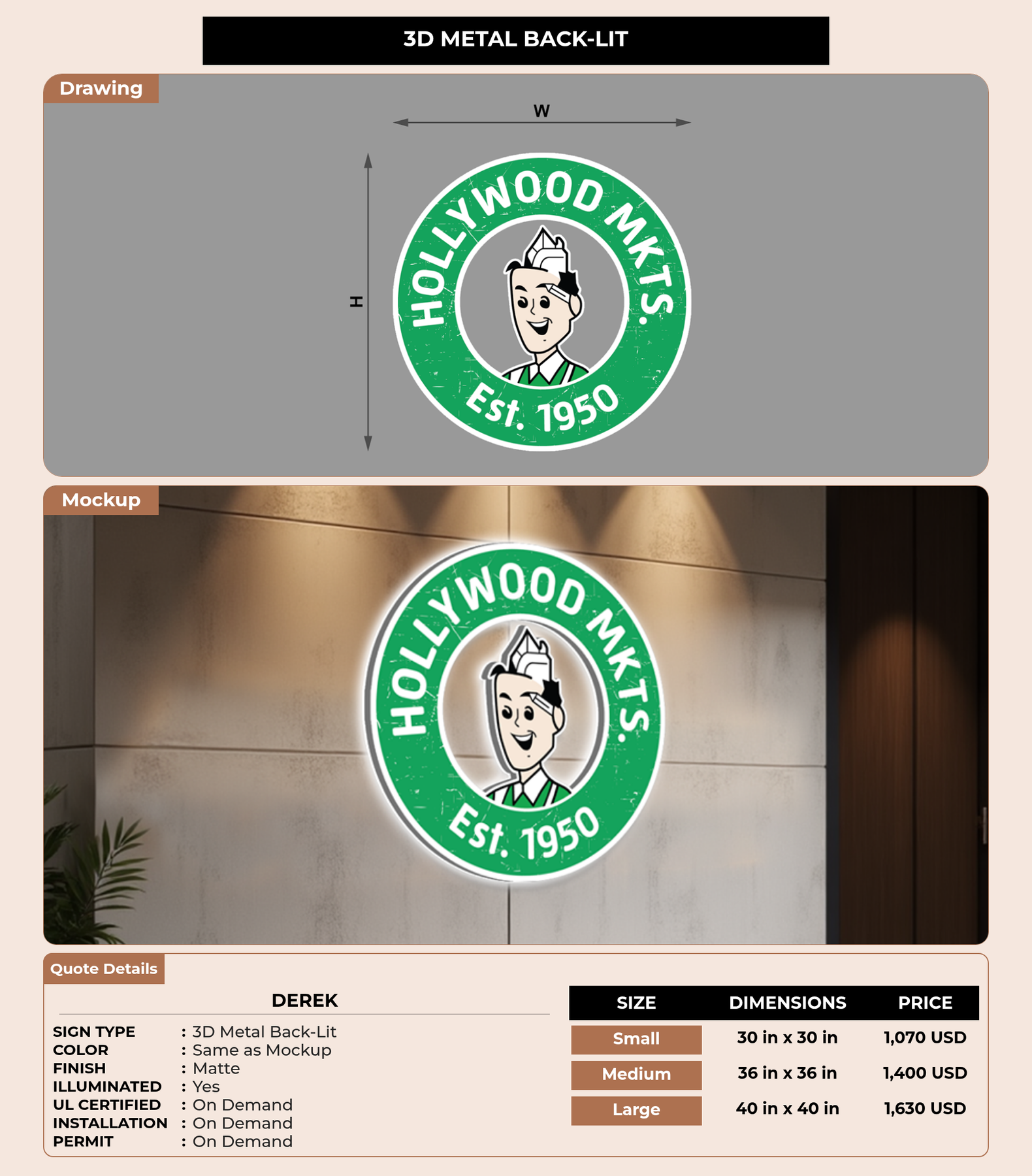 3D METAL BACK-LIT

Drawing

W

H

HOLLYWOOD MKTS.

Est. 1950

Mockup

HOLLYWOOD MKTS.

Est. 1950

Quote Details

DEREK

SIGN TYPE : 3D Metal Back-Lit
COLOR : Same as Mockup
FINISH : Matte
ILLUMINATED : Yes
UL CERTIFIED : On Demand
INSTALLATION : On Demand
PERMIT : On Demand

| SIZE | DIMENSIONS | PRICE |
|---|---|---|
| Small | 30 in x 30 in | 1,070 USD |
| Medium | 36 in x 36 in | 1,400 USD |
| Large | 40 in x 40 in | 1,630 USD |